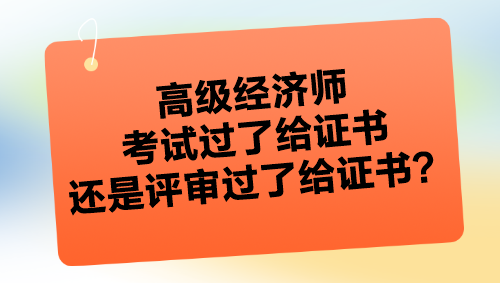 高级经济师
考试过了给证书
还是评审过了给证书?